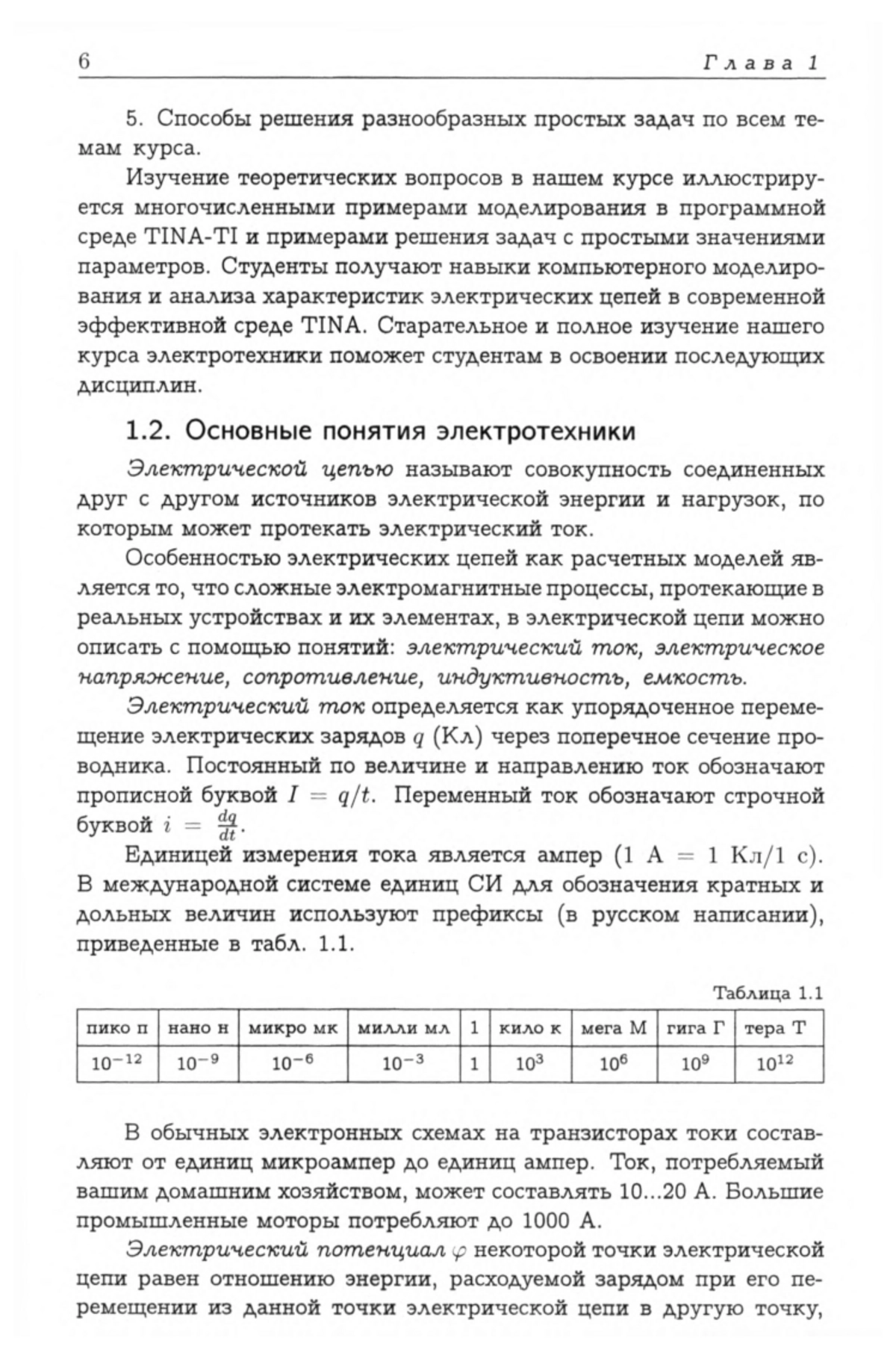 6 Глава 1

5. Способы решения разнообразных простых задач по всем темам курса.

Изучение теоретических вопросов в нашем курсе иллюстрируется многочисленными примерами моделирования в программной среде TINA-TI и примерами решения задач с простыми значениями параметров. Студенты получают навыки компьютерного моделирования и анализа характеристик электрических цепей в современной эффективной среде TINA. Старательное и полное изучение нашего курса электротехники поможет студентам в освоении последующих дисциплин.

1.2. Основные понятия электротехники

Электрической цепью называют совокупность соединенных друг с другом источников электрической энергии и нагрузок, по которым может протекать электрический ток.

Особенностью электрических цепей как расчетных моделей является то, что сложные электромагнитные процессы, протекающие в реальных устройствах и их элементах, в электрической цепи можно описать с помощью понятий: электрический ток, электрическое напряжение, сопротивление, индуктивность, емкость.

Электрический ток определяется как упорядоченное перемещение электрических зарядов $q$ (Кл) через поперечное сечение проводника. Постоянный по величине и направлению ток обозначают прописной буквой $I = q/t$. Переменный ток обозначают строчной буквой $i = \frac{dq}{dt}$.

Единицей измерения тока является ампер (1 А = 1 Кл/1 с). В международной системе единиц СИ для обозначения кратных и дольных величин используют префиксы (в русском написании), приведенные в табл. 1.1.

Таблица 1.1

| пико п | нано н | микро мк | милли мл | 1 | кило к | мега М | гига Г | тера Т |
|---|---|---|---|---|---|---|---|---|
| $10^{-12}$ | $10^{-9}$ | $10^{-6}$ | $10^{-3}$ | 1 | $10^{3}$ | $10^{6}$ | $10^{9}$ | $10^{12}$ |

В обычных электронных схемах на транзисторах токи составляют от единиц микроампер до единиц ампер. Ток, потребляемый вашим домашним хозяйством, может составлять 10...20 А. Большие промышленные моторы потребляют до 1000 А.

Электрический потенциал $\varphi$ некоторой точки электрической цепи равен отношению энергии, расходуемой зарядом при его перемещении из данной точки электрической цепи в другую точку,